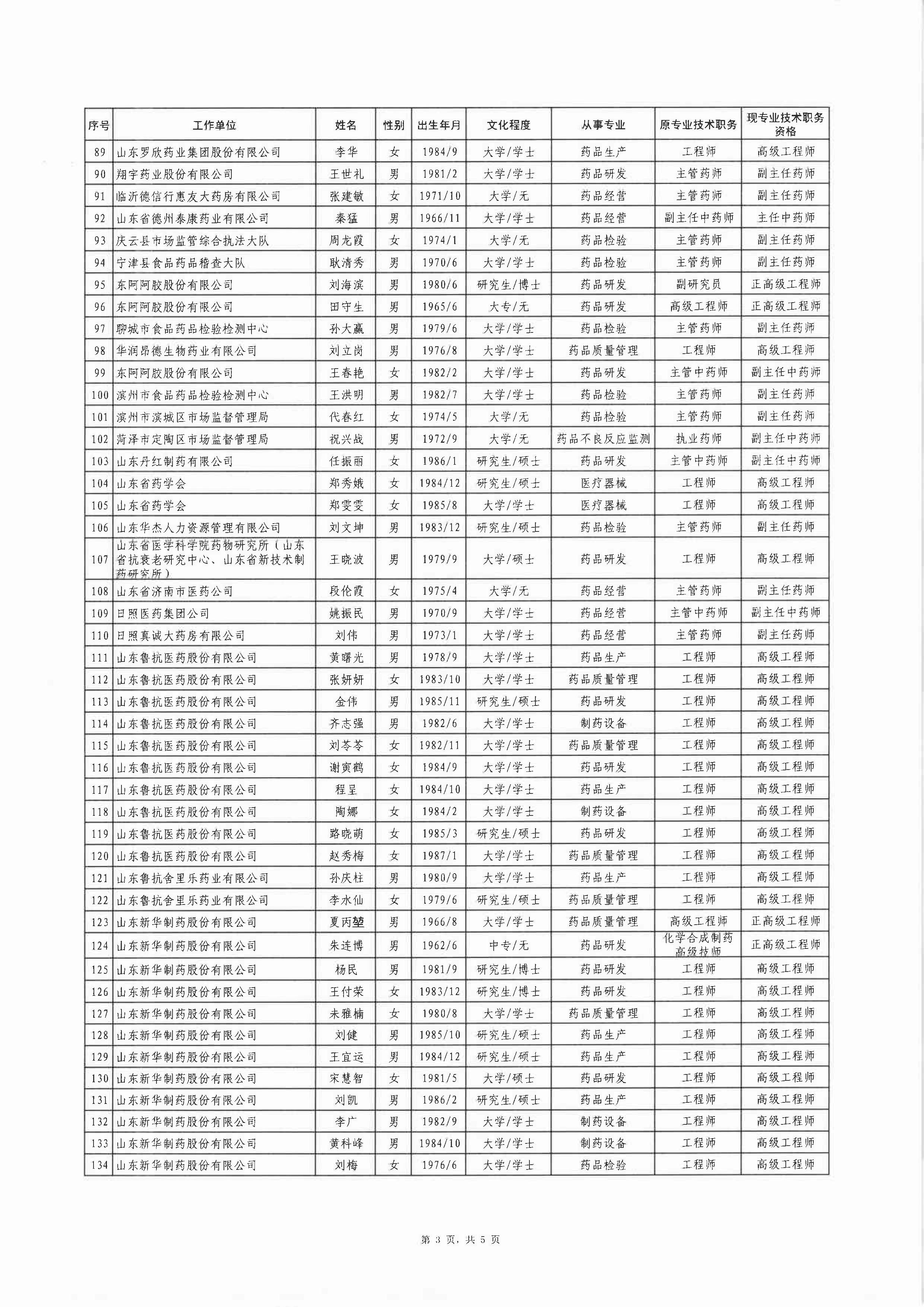 | 序号 | 工作单位 | 姓名 | 性别 | 出生年月 | 文化程度 | 从事专业 | 原专业技术职务 | 现专业技术职务资格 |
|---|---|---|---|---|---|---|---|---|
| 89 | 山东罗欣药业集团股份有限公司 | 李华 | 女 | 1984/9 | 大学/学士 | 药品生产 | 工程师 | 高级工程师 |
| 90 | 翔宇药业股份有限公司 | 王世礼 | 男 | 1981/2 | 大学/学士 | 药品研发 | 主管药师 | 副主任药师 |
| 91 | 临沂德信行惠友大药房有限公司 | 张建敏 | 女 | 1971/10 | 大学/无 | 药品经营 | 主管药师 | 副主任药师 |
| 92 | 山东省德州泰康药业有限公司 | 秦猛 | 男 | 1966/11 | 大学/学士 | 药品经营 | 副主任中药师 | 主任中药师 |
| 93 | 庆云县市场监管综合执法大队 | 周龙霞 | 女 | 1974/1 | 大学/无 | 药品检验 | 主管药师 | 副主任药师 |
| 94 | 宁津县食品药品稽查大队 | 耿清秀 | 男 | 1970/6 | 大学/学士 | 药品检验 | 主管药师 | 副主任药师 |
| 95 | 东阿阿胶股份有限公司 | 刘海滨 | 男 | 1980/6 | 研究生/博士 | 药品研发 | 副研究员 | 正高级工程师 |
| 96 | 东阿阿胶股份有限公司 | 田守生 | 男 | 1965/6 | 大专/无 | 药品研发 | 高级工程师 | 正高级工程师 |
| 97 | 聊城市食品药品检验检测中心 | 孙大赢 | 男 | 1979/6 | 大学/学士 | 药品检验 | 主管药师 | 副主任药师 |
| 98 | 华润昂德生物药业有限公司 | 刘立岗 | 男 | 1976/8 | 大学/学士 | 药品质量管理 | 工程师 | 高级工程师 |
| 99 | 东阿阿胶股份有限公司 | 王春艳 | 女 | 1982/2 | 大学/学士 | 药品研发 | 主管中药师 | 副主任中药师 |
| 100 | 滨州市食品药品检验检测中心 | 王洪明 | 男 | 1982/7 | 大学/学士 | 药品检验 | 主管药师 | 副主任药师 |
| 101 | 滨州市滨城区市场监督管理局 | 代春红 | 女 | 1974/5 | 大学/无 | 药品检验 | 主管药师 | 副主任药师 |
| 102 | 菏泽市定陶区市场监督管理局 | 祝兴战 | 男 | 1972/9 | 大学/无 | 药品不良反应监测 | 执业药师 | 副主任中药师 |
| 103 | 山东丹红制药有限公司 | 任振丽 | 女 | 1986/1 | 研究生/硕士 | 药品研发 | 主管中药师 | 副主任中药师 |
| 104 | 山东省药学会 | 郑秀娥 | 女 | 1984/12 | 研究生/硕士 | 医疗器械 | 工程师 | 高级工程师 |
| 105 | 山东省药学会 | 郑雯雯 | 女 | 1985/8 | 大学/学士 | 医疗器械 | 工程师 | 高级工程师 |
| 106 | 山东华杰人力资源管理有限公司 | 刘文坤 | 男 | 1983/12 | 研究生/硕士 | 药品检验 | 主管药师 | 副主任药师 |
| 107 | 山东省医学科学院药物研究所（山东省抗衰老研究中心、山东省新技术制药研究所） | 王晓波 | 男 | 1979/9 | 大学/硕士 | 药品研发 | 工程师 | 高级工程师 |
| 108 | 山东省济南市医药公司 | 段伦霞 | 女 | 1975/4 | 大学/无 | 药品经营 | 主管药师 | 副主任药师 |
| 109 | 日照医药集团公司 | 姚振民 | 男 | 1970/9 | 大学/学士 | 药品经营 | 主管中药师 | 副主任中药师 |
| 110 | 日照真诚大药房有限公司 | 刘伟 | 男 | 1973/1 | 大学/学士 | 药品经营 | 主管药师 | 副主任药师 |
| 111 | 山东鲁抗医药股份有限公司 | 黄曙光 | 男 | 1978/9 | 大学/学士 | 药品生产 | 工程师 | 高级工程师 |
| 112 | 山东鲁抗医药股份有限公司 | 张妍妍 | 女 | 1983/10 | 大学/学士 | 药品质量管理 | 工程师 | 高级工程师 |
| 113 | 山东鲁抗医药股份有限公司 | 金伟 | 男 | 1985/11 | 研究生/硕士 | 药品研发 | 工程师 | 高级工程师 |
| 114 | 山东鲁抗医药股份有限公司 | 齐志强 | 男 | 1982/6 | 大学/学士 | 制药设备 | 工程师 | 高级工程师 |
| 115 | 山东鲁抗医药股份有限公司 | 刘苓苓 | 女 | 1982/11 | 大学/学士 | 药品质量管理 | 工程师 | 高级工程师 |
| 116 | 山东鲁抗医药股份有限公司 | 谢寅鹤 | 女 | 1984/9 | 大学/学士 | 药品研发 | 工程师 | 高级工程师 |
| 117 | 山东鲁抗医药股份有限公司 | 程呈 | 女 | 1984/10 | 大学/学士 | 药品生产 | 工程师 | 高级工程师 |
| 118 | 山东鲁抗医药股份有限公司 | 陶娜 | 女 | 1984/2 | 大学/学士 | 制药设备 | 工程师 | 高级工程师 |
| 119 | 山东鲁抗医药股份有限公司 | 路晓萌 | 女 | 1985/3 | 研究生/硕士 | 药品研发 | 工程师 | 高级工程师 |
| 120 | 山东鲁抗医药股份有限公司 | 赵秀梅 | 女 | 1987/1 | 大学/学士 | 药品质量管理 | 工程师 | 高级工程师 |
| 121 | 山东鲁抗舍里乐药业有限公司 | 孙庆柱 | 男 | 1980/9 | 大学/学士 | 药品生产 | 工程师 | 高级工程师 |
| 122 | 山东鲁抗舍里乐药业有限公司 | 李水仙 | 女 | 1979/6 | 研究生/硕士 | 药品质量管理 | 工程师 | 高级工程师 |
| 123 | 山东新华制药股份有限公司 | 夏丙堃 | 男 | 1966/8 | 大学/学士 | 药品质量管理 | 高级工程师 | 正高级工程师 |
| 124 | 山东新华制药股份有限公司 | 朱连博 | 男 | 1962/6 | 中专/无 | 药品研发 | 化学合成制药高级技师 | 正高级工程师 |
| 125 | 山东新华制药股份有限公司 | 杨民 | 男 | 1981/9 | 研究生/博士 | 药品研发 | 工程师 | 高级工程师 |
| 126 | 山东新华制药股份有限公司 | 王付荣 | 女 | 1983/12 | 研究生/博士 | 药品研发 | 工程师 | 高级工程师 |
| 127 | 山东新华制药股份有限公司 | 未雅楠 | 女 | 1980/8 | 大学/学士 | 药品质量管理 | 工程师 | 高级工程师 |
| 128 | 山东新华制药股份有限公司 | 刘健 | 男 | 1985/10 | 研究生/硕士 | 药品生产 | 工程师 | 高级工程师 |
| 129 | 山东新华制药股份有限公司 | 王宜运 | 男 | 1984/12 | 研究生/硕士 | 药品生产 | 工程师 | 高级工程师 |
| 130 | 山东新华制药股份有限公司 | 宋慧智 | 女 | 1981/5 | 大学/硕士 | 药品研发 | 工程师 | 高级工程师 |
| 131 | 山东新华制药股份有限公司 | 刘凯 | 男 | 1986/2 | 研究生/硕士 | 药品生产 | 工程师 | 高级工程师 |
| 132 | 山东新华制药股份有限公司 | 李广 | 男 | 1982/9 | 大学/学士 | 制药设备 | 工程师 | 高级工程师 |
| 133 | 山东新华制药股份有限公司 | 黄科峰 | 男 | 1984/10 | 大学/学士 | 制药设备 | 工程师 | 高级工程师 |
| 134 | 山东新华制药股份有限公司 | 刘梅 | 女 | 1976/6 | 大学/学士 | 药品检验 | 工程师 | 高级工程师 |

第 3 页，共 5 页